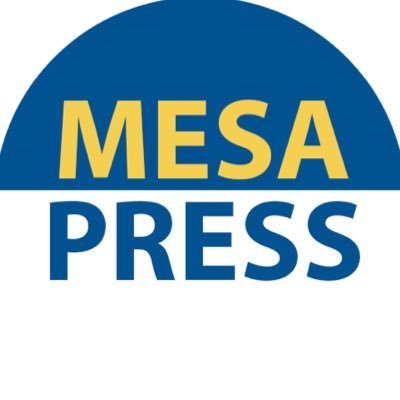 MESA
PRESS